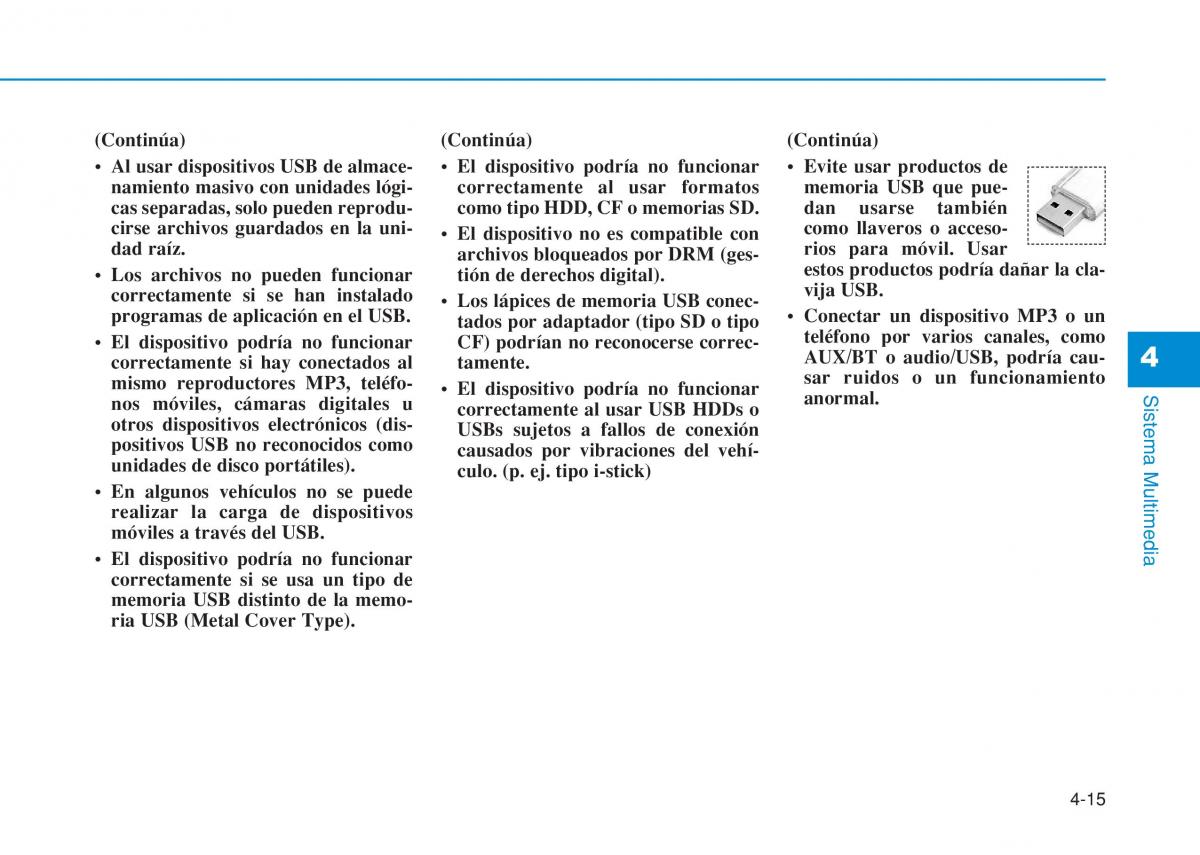 (Continúa)

• Al usar dispositivos USB de almacenamiento masivo con unidades lógicas separadas, solo pueden reproducirse archivos guardados en la unidad raíz.

• Los archivos no pueden funcionar correctamente si se han instalado programas de aplicación en el USB.

• El dispositivo podría no funcionar correctamente si hay conectados al mismo reproductores MP3, teléfonos móviles, cámaras digitales u otros dispositivos electrónicos (dispositivos USB no reconocidos como unidades de disco portátiles).

• En algunos vehículos no se puede realizar la carga de dispositivos móviles a través del USB.

• El dispositivo podría no funcionar correctamente si se usa un tipo de memoria USB distinto de la memoria USB (Metal Cover Type).

(Continúa)

• El dispositivo podría no funcionar correctamente al usar formatos como tipo HDD, CF o memorias SD.

• El dispositivo no es compatible con archivos bloqueados por DRM (gestión de derechos digital).

• Los lápices de memoria USB conectados por adaptador (tipo SD o tipo CF) podrían no reconocerse correctamente.

• El dispositivo podría no funcionar correctamente al usar USB HDDs o USBs sujetos a fallos de conexión causados por vibraciones del vehículo. (p. ej. tipo i-stick)

(Continúa)

• Evite usar productos de memoria USB que puedan usarse también como llaveros o accesorios para móvil. Usar estos productos podría dañar la clavija USB.

• Conectar un dispositivo MP3 o un teléfono por varios canales, como AUX/BT o audio/USB, podría causar ruidos o un funcionamiento anormal.

4
Sistema Multimedia

4-15